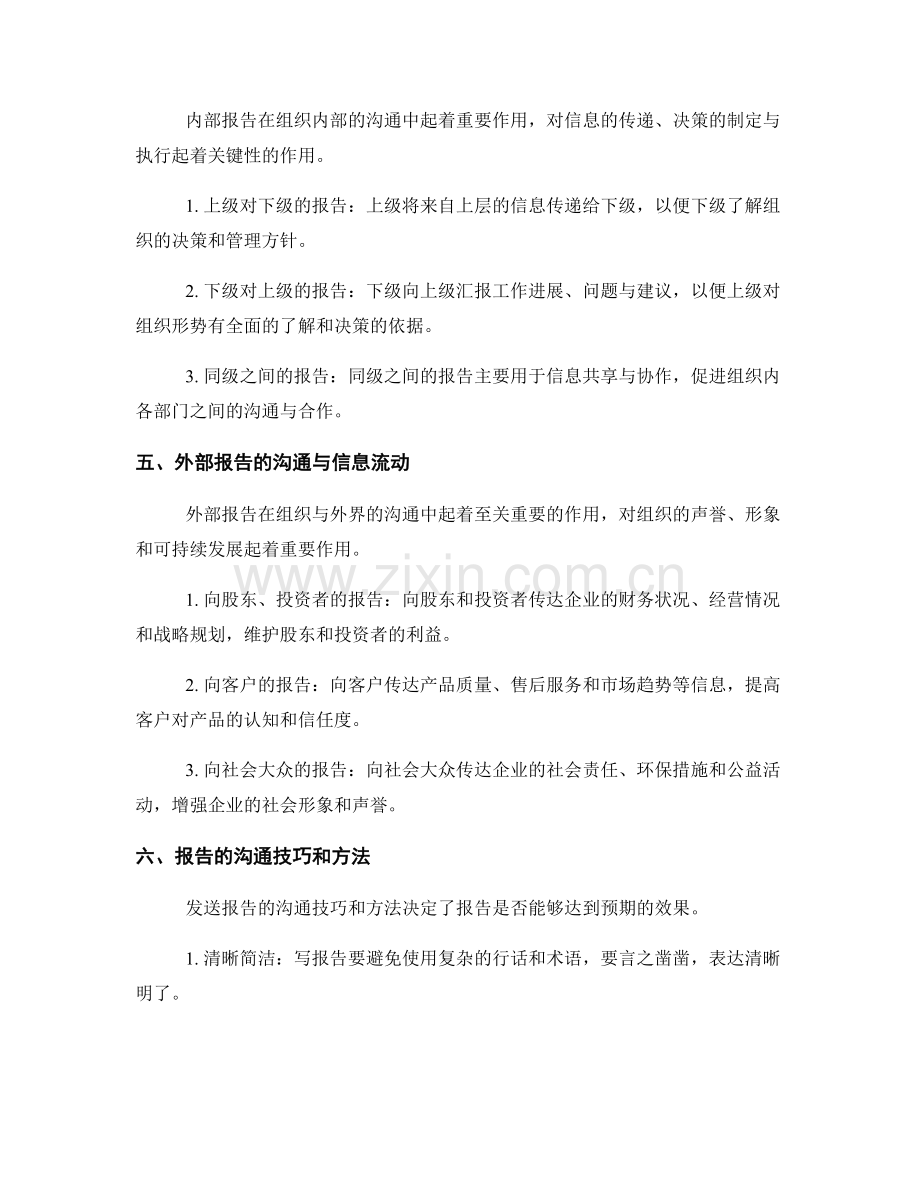 内部报告在组织内部的沟通中起着重要作用，对信息的传递、决策的制定与执行起着关键性的作用。

1.上级对下级的报告：上级将来自上层的信息传递给下级，以便下级了解组织的决策和管理方针。

2.下级对上级的报告：下级向上级汇报工作进展、问题与建议，以便上级对组织形势有全面的了解和决策的依据。

3.同级之间的报告：同级之间的报告主要用于信息共享与协作，促进组织内各部门之间的沟通与合作。

五、外部报告的沟通与信息流动

外部报告在组织与外界的沟通中起着至关重要的作用，对组织的声誉、形象和可持续发展起着重要作用。

1.向股东、投资者的报告：向股东和投资者传达企业的财务状况、经营情况和战略规划，维护股东和投资者的利益。

2.向客户的报告：向客户传达产品质量、售后服务和市场趋势等信息，提高客户对产品的认知和信任度。

3.向社会大众的报告：向社会大众传达企业的社会责任、环保措施和公益活动，增强企业的社会形象和声誉。

六、报告的沟通技巧和方法

发送报告的沟通技巧和方法决定了报告是否能够达到预期的效果。

1.清晰简洁：写报告要避免使用复杂的行话和术语，要言之凿凿，表达清晰明了。

www.zixin.com.cn